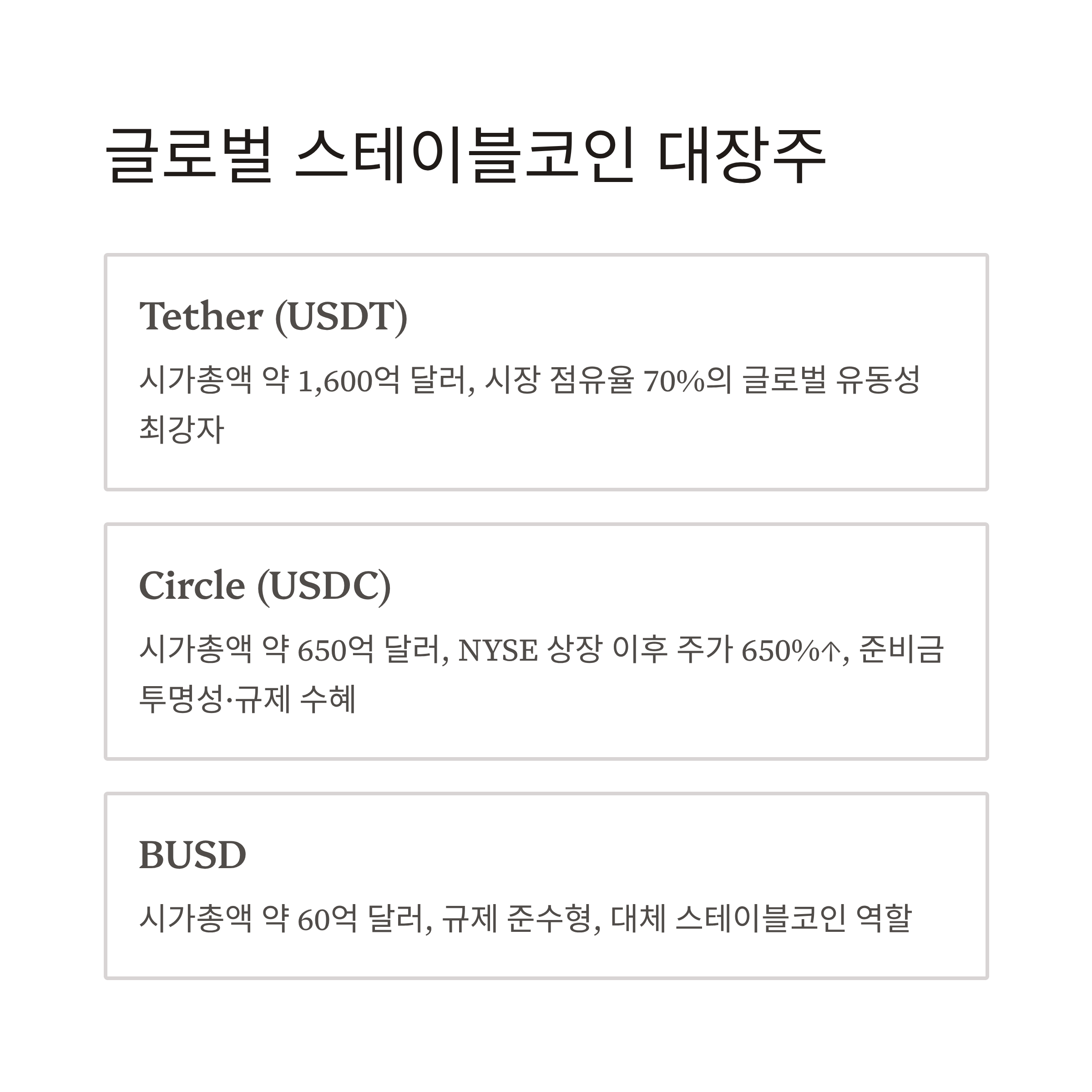 글로벌 스테이블코인 대장주

Tether (USDT)

시가총액 약 1,600억 달러, 시장 점유율 70%의 글로벌 유동성 최강자

Circle (USDC)

시가총액 약 650억 달러, NYSE 상장 이후 주가 650%↑, 준비금 투명성·규제 수혜

BUSD

시가총액 약 60억 달러, 규제 준수형, 대체 스테이블코인 역할